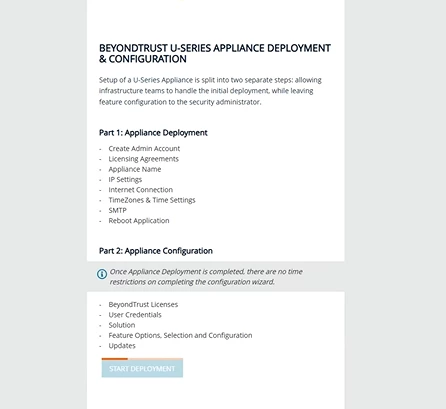 BEYONDTRUST U-SERIES APPLIANCE DEPLOYMENT & CONFIGURATION

Setup of a U-Series Appliance is split into two separate steps: allowing infrastructure teams to handle the initial deployment, while leaving feature configuration to the security administrator.

Part 1: Appliance Deployment

- Create Admin Account
- Licensing Agreements
- Appliance Name
- IP Settings
- Internet Connection
- TimeZones & Time Settings
- SMTP
- Reboot Application

Part 2: Appliance Configuration

Once Appliance Deployment is completed, there are no time restrictions on completing the configuration wizard.

- BeyondTrust Licenses
- User Credentials
- Solution
- Feature Options, Selection and Configuration
- Updates

START DEPLOYMENT